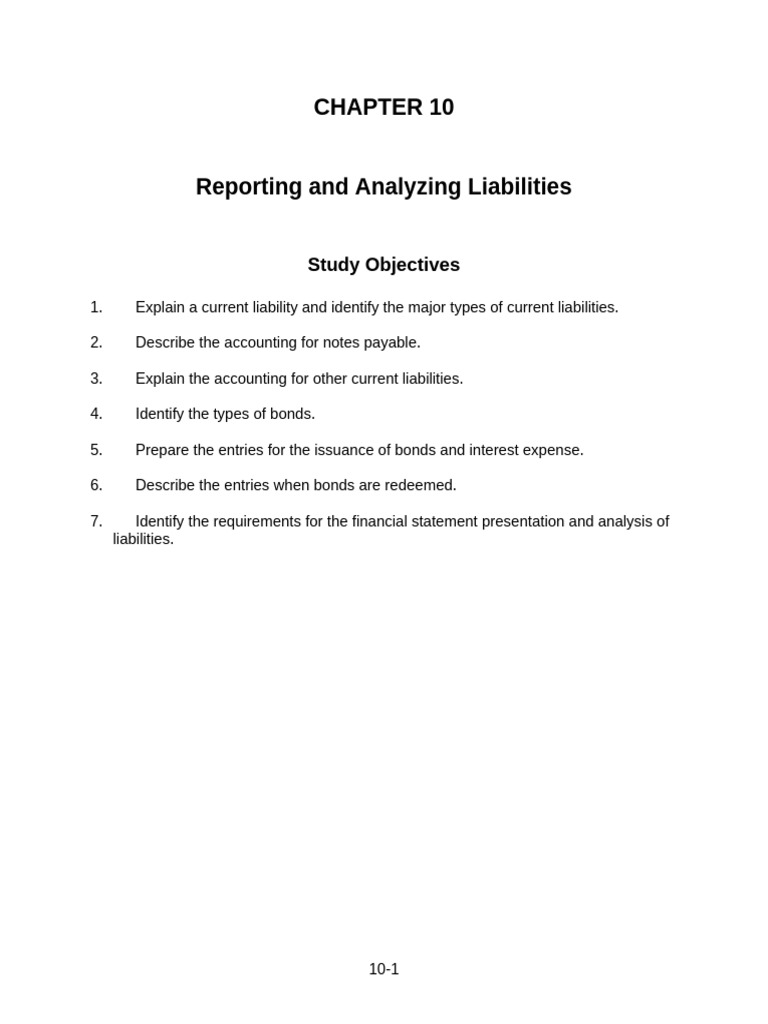 CHAPTER 10

Reporting and Analyzing Liabilities

Study Objectives

1. Explain a current liability and identify the major types of current liabilities.

2. Describe the accounting for notes payable.

3. Explain the accounting for other current liabilities.

4. Identify the types of bonds.

5. Prepare the entries for the issuance of bonds and interest expense.

6. Describe the entries when bonds are redeemed.

7. Identify the requirements for the financial statement presentation and analysis of liabilities.

10-1